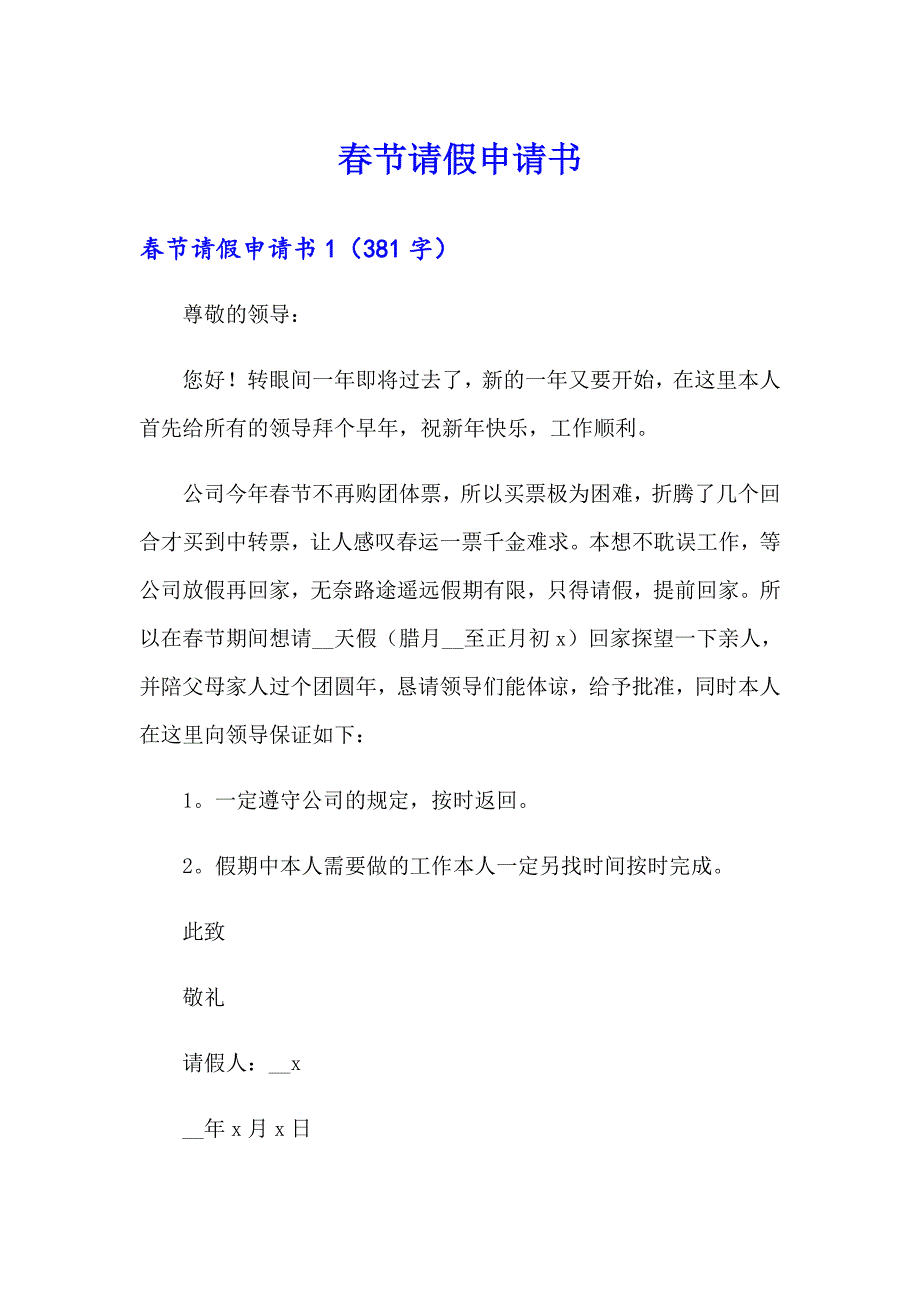 春节请假申请书

春节请假申请书 1（381 字）

尊敬的领导：

您好！转眼间一年即将过去了，新的一年又要开始，在这里本人首先给所有的领导拜个早年，祝新年快乐，工作顺利。

公司今年春节不再购团体票，所以买票极为困难，折腾了几个回合才买到中转票，让人感叹春运一票千金难求。本想不耽误工作，等公司放假再回家，无奈路途遥远假期有限，只得请假，提前回家。所以在春节期间想请__天假（腊月__至正月初 x）回家探望一下亲人，并陪父母家人过个团圆年，恳请领导们能体谅，给予批准，同时本人在这里向领导保证如下：

1。一定遵守公司的规定，按时返回。

2。假期中本人需要做的工作本人一定另找时间按时完成。

此致

敬礼

请假人：__x

__年 x 月 x 日